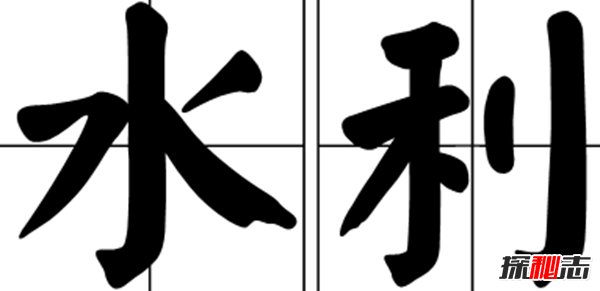 水利

探秘志